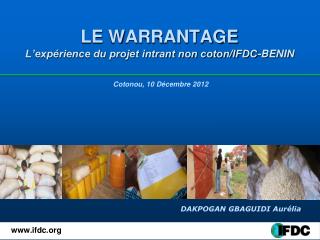 LE WARRANTAGE
L'expérience du projet intrant non coton/IFDC-BENIN

Cotonou, 10 Décembre 2012

DAKPOGAN GBAGUIDI Aurélia

www.ifdc.org

IFDC